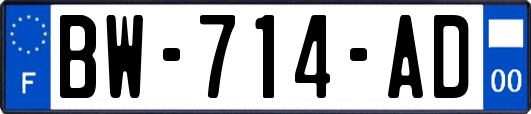 F
BW-714-AD
00